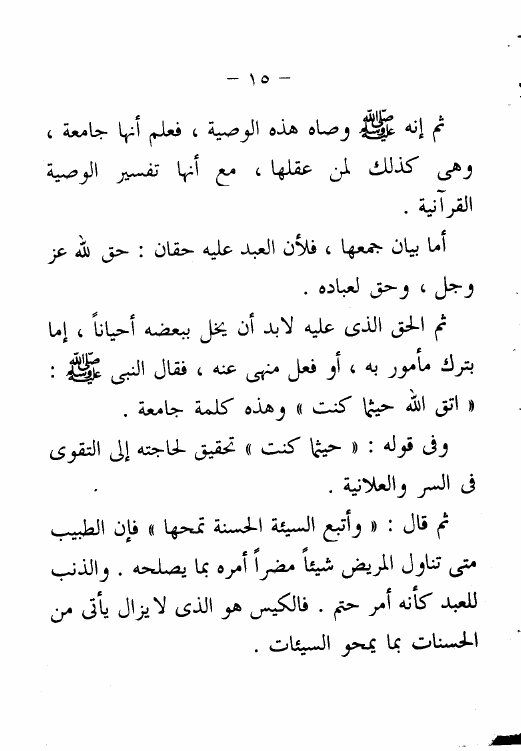 — ١٥ —

ثم إنه ﷺ وصاه هذه الوصية ، فعلم أنها جامعة ، وهى كذلك لمن عقلها ، مع أنها تفسير الوصية القرآنية .

أما بيان جمعها ، فلأن العبد عليه حقان : حق لله عز وجل ، وحق لعباده .

ثم الحق الذى عليه لابد أن يخل ببعضه أحياناً ، إما بترك مأمور به ، أو فعل منهى عنه ، فقال النبى ﷺ : « اتق الله حيثما كنت » وهذه كلمة جامعة .

وفى قوله : « حيثما كنت » تحقيق لحاجته إلى التقوى فى السر والعلانية .

ثم قال : « وأتبع السيئة الحسنة تمحها » فإن الطبيب متى تناول المريض شيئاً مضراً أمره بما يصلحه . والذنب للعبد كأنه أمر حتم . فالكيس هو الذى لا يزال يأتى من الحسنات بما يمحو السيئات .